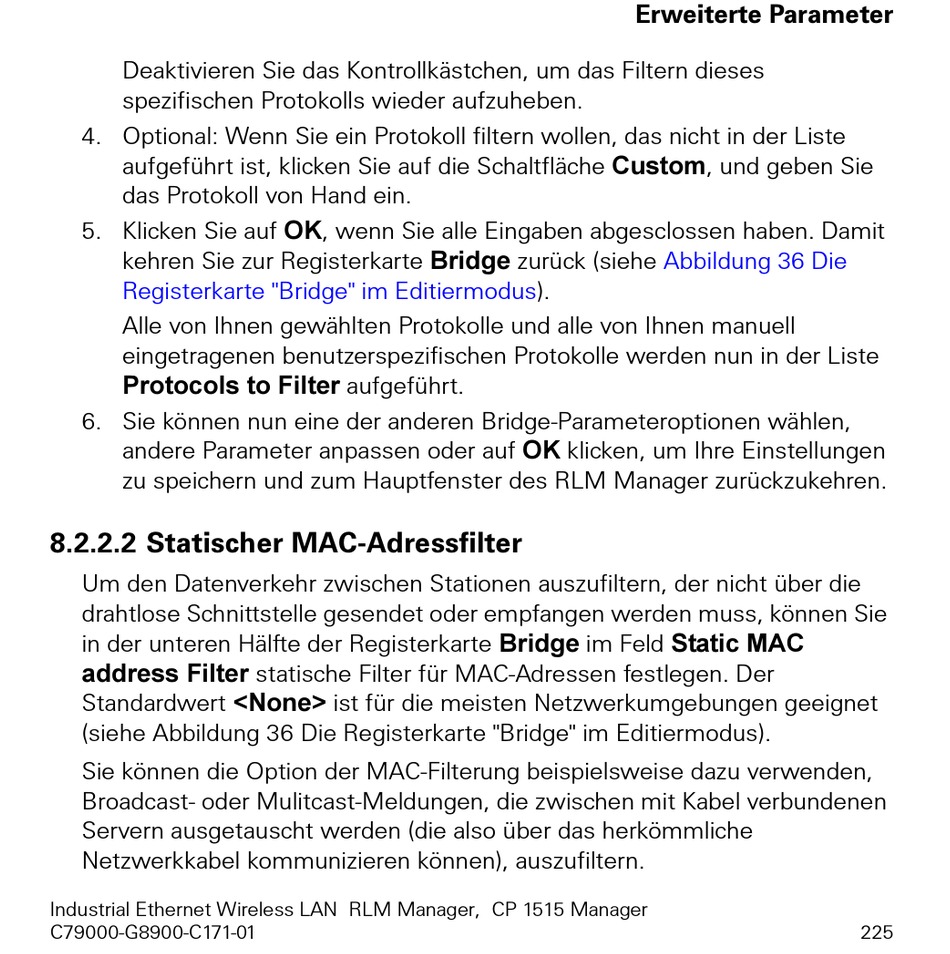 Erweiterte Parameter

Deaktivieren Sie das Kontrollkästchen, um das Filtern dieses spezifischen Protokolls wieder aufzuheben.

4. Optional: Wenn Sie ein Protokoll filtern wollen, das nicht in der Liste aufgeführt ist, klicken Sie auf die Schaltfläche Custom, und geben Sie das Protokoll von Hand ein.

5. Klicken Sie auf OK, wenn Sie alle Eingaben abgesclossen haben. Damit kehren Sie zur Registerkarte Bridge zurück (siehe Abbildung 36 Die Registerkarte "Bridge" im Editiermodus).

Alle von Ihnen gewählten Protokolle und alle von Ihnen manuell eingetragenen benutzerspezifischen Protokolle werden nun in der Liste Protocols to Filter aufgeführt.

6. Sie können nun eine der anderen Bridge-Parameteroptionen wählen, andere Parameter anpassen oder auf OK klicken, um Ihre Einstellungen zu speichern und zum Hauptfenster des RLM Manager zurückzukehren.

8.2.2.2 Statischer MAC-Adressfilter

Um den Datenverkehr zwischen Stationen auszufiltern, der nicht über die drahtlose Schnittstelle gesendet oder empfangen werden muss, können Sie in der unteren Hälfte der Registerkarte Bridge im Feld Static MAC address Filter statische Filter für MAC-Adressen festlegen. Der Standardwert <None> ist für die meisten Netzwerkumgebungen geeignet (siehe Abbildung 36 Die Registerkarte "Bridge" im Editiermodus).

Sie können die Option der MAC-Filterung beispielsweise dazu verwenden, Broadcast- oder Mulitcast-Meldungen, die zwischen mit Kabel verbundenen Servern ausgetauscht werden (die also über das herkömmliche Netzwerkkabel kommunizieren können), auszufiltern.

Industrial Ethernet Wireless LAN RLM Manager, CP 1515 Manager
C79000-G8900-C171-01
225